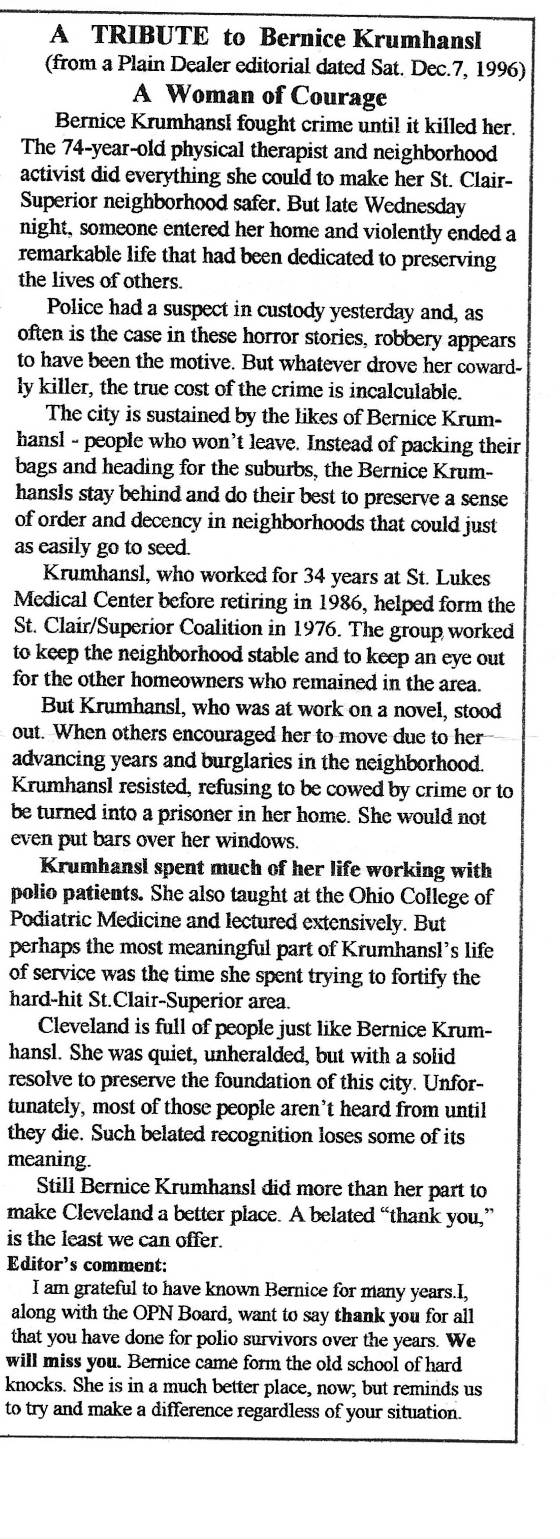 A TRIBUTE to Bernice Krumhansl
(from a Plain Dealer editorial dated Sat. Dec.7, 1996)
A Woman of Courage

Bernice Krumhansl fought crime until it killed her. The 74-year-old physical therapist and neighborhood activist did everything she could to make her St. Clair-Superior neighborhood safer. But late Wednesday night, someone entered her home and violently ended a remarkable life that had been dedicated to preserving the lives of others.

Police had a suspect in custody yesterday and, as often is the case in these horror stories, robbery appears to have been the motive. But whatever drove her cowardly killer, the true cost of the crime is incalculable.

The city is sustained by the likes of Bernice Krumhansl - people who won't leave. Instead of packing their bags and heading for the suburbs, the Bernice Krumhansls stay behind and do their best to preserve a sense of order and decency in neighborhoods that could just as easily go to seed.

Krumhansl, who worked for 34 years at St. Lukes Medical Center before retiring in 1986, helped form the St. Clair/Superior Coalition in 1976. The group worked to keep the neighborhood stable and to keep an eye out for the other homeowners who remained in the area.

But Krumhansl, who was at work on a novel, stood out. When others encouraged her to move due to her advancing years and burglaries in the neighborhood. Krumhansl resisted, refusing to be cowed by crime or to be turned into a prisoner in her home. She would not even put bars over her windows.

Krumhansl spent much of her life working with polio patients. She also taught at the Ohio College of Podiatric Medicine and lectured extensively. But perhaps the most meaningful part of Krumhansl's life of service was the time she spent trying to fortify the hard-hit St.Clair-Superior area.

Cleveland is full of people just like Bernice Krumhansl. She was quiet, unheralded, but with a solid resolve to preserve the foundation of this city. Unfortunately, most of those people aren't heard from until they die. Such belated recognition loses some of its meaning.

Still Bernice Krumhansl did more than her part to make Cleveland a better place. A belated "thank you," is the least we can offer.

Editor's comment:
I am grateful to have known Bernice for many years.I, along with the OPN Board, want to say thank you for all that you have done for polio survivors over the years. We will miss you. Bernice came form the old school of hard knocks. She is in a much better place, now; but reminds us to try and make a difference regardless of your situation.